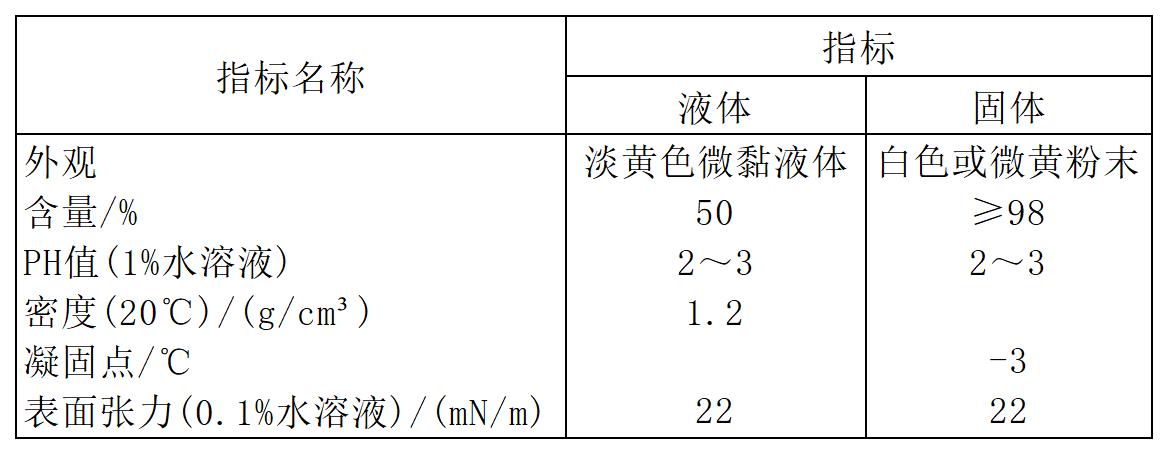 | 指标名称 | 指标 | |
|---|---|---|
| | 液体 | 固体 |
| 外观 | 淡黄色微黏液体 | 白色或微黄粉末 |
| 含量/% | 50 | ≥98 |
| PH值(1%水溶液) | 2～3 | 2～3 |
| 密度(20℃)/(g/cm³) | 1.2 | |
| 凝固点/℃ | | -3 |
| 表面张力(0.1%水溶液)/(mN/m) | 22 | 22 |